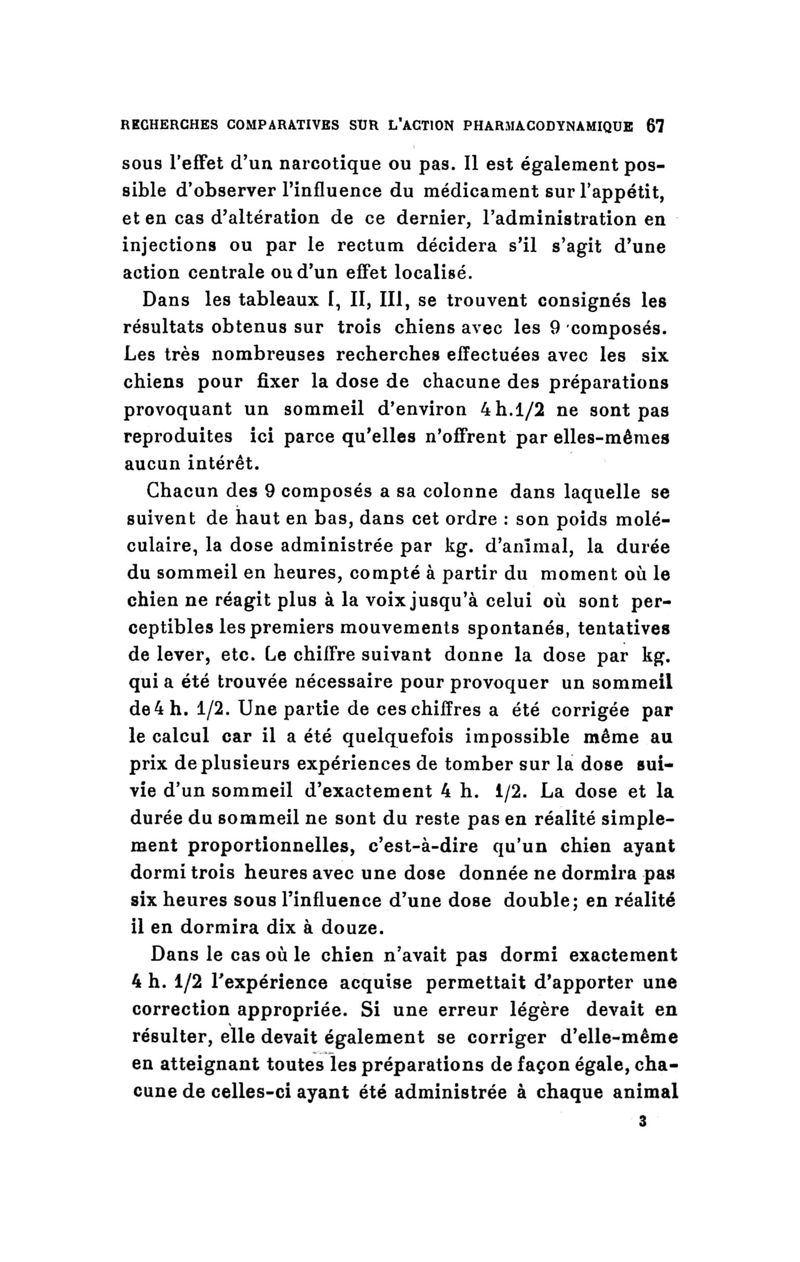 RECHERCHES COMPARATIVES SUR L'ACTION PHARMACODYNAMIQUE 67

sous l'effet d'un narcotique ou pas. Il est également possible d'observer l'influence du médicament sur l'appétit, et en cas d'altération de ce dernier, l'administration en injections ou par le rectum décidera s'il s'agit d'une action centrale ou d'un effet localisé.

Dans les tableaux I, II, III, se trouvent consignés les résultats obtenus sur trois chiens avec les 9 composés. Les très nombreuses recherches effectuées avec les six chiens pour fixer la dose de chacune des préparations provoquant un sommeil d'environ 4 h.1/2 ne sont pas reproduites ici parce qu'elles n'offrent par elles-mêmes aucun intérêt.

Chacun des 9 composés a sa colonne dans laquelle se suivent de haut en bas, dans cet ordre : son poids moléculaire, la dose administrée par kg. d'animal, la durée du sommeil en heures, compté à partir du moment où le chien ne réagit plus à la voix jusqu'à celui où sont perceptibles les premiers mouvements spontanés, tentatives de lever, etc. Le chiffre suivant donne la dose par kg. qui a été trouvée nécessaire pour provoquer un sommeil de 4 h. 1/2. Une partie de ces chiffres a été corrigée par le calcul car il a été quelquefois impossible même au prix de plusieurs expériences de tomber sur la dose suivie d'un sommeil d'exactement 4 h. 1/2. La dose et la durée du sommeil ne sont du reste pas en réalité simplement proportionnelles, c'est-à-dire qu'un chien ayant dormi trois heures avec une dose donnée ne dormira pas six heures sous l'influence d'une dose double; en réalité il en dormira dix à douze.

Dans le cas où le chien n'avait pas dormi exactement 4 h. 1/2 l'expérience acquise permettait d'apporter une correction appropriée. Si une erreur légère devait en résulter, elle devait également se corriger d'elle-même en atteignant toutes les préparations de façon égale, chacune de celles-ci ayant été administrée à chaque animal

3